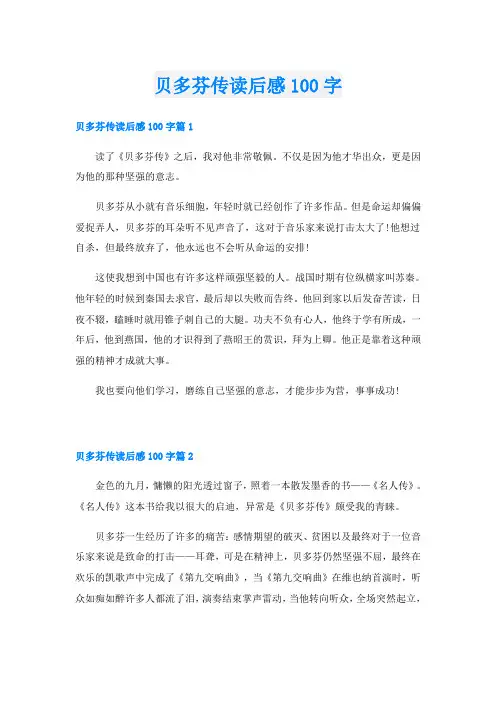 贝多芬传读后感 100 字

贝多芬传读后感 100 字篇 1

读了《贝多芬传》之后，我对他非常敬佩。不仅是因为他才华出众，更是因为他的那种坚强的意志。

贝多芬从小就有音乐细胞，年轻时就已经创作了许多作品。但是命运却偏偏爱捉弄人，贝多芬的耳朵听不见声音了，这对于音乐家来说打击太大了!他想过自杀，但最终放弃了，他永远也不会听从命运的安排！

这使我想到中国也有许多这样顽强坚毅的人。战国时期有位纵横家叫苏秦。他年轻的时候到秦国去求官，最后却以失败而告终。他回到家以后发奋苦读，日夜不辍，瞌睡时就用锥子刺自己的大腿。功夫不负有心人，他终于学有所成，一年后，他到燕国，他的才识得到了燕昭王的赏识，拜为上卿。他正是靠着这种顽强的精神才成就大事。

我也要向他们学习，磨练自己坚强的意志，才能步步为营，事事成功！

贝多芬传读后感 100 字篇 2

金色的九月，慵懒的阳光透过窗子，照着一本散发墨香的书——《名人传》。《名人传》这本书给我以很大的启迪，异常是《贝多芬传》颇受我的青睐。

贝多芬一生经历了许多的痛苦：感情期望的破灭、贫困以及最终对于一位音乐家来说是致命的打击——耳聋，可是在精神上，贝多芬仍然坚强不屈，最终在欢乐的凯歌声中完成了《第九交响曲》，当《第九交响曲》在维也纳首演时，听众如痴如醉许多人都流了泪，演奏结束掌声雷动，当他转向听众，全场突然起立，